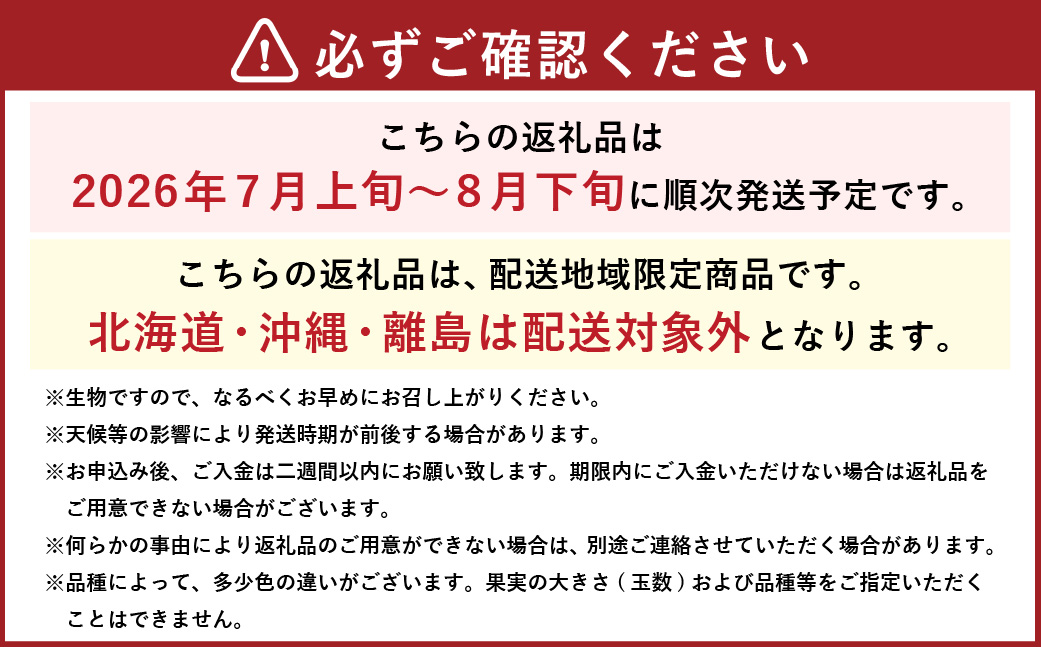 必ずご確認ください

こちらの返礼品は
2026年7月上旬～8月下旬に順次発送予定です。

こちらの返礼品は、配送地域限定商品です。
北海道・沖縄・離島は配送対象外となります。

※生物ですので、なるべくお早めにお召し上がりください。
※天候等の影響により発送時期が前後する場合があります。
※お申込み後、ご入金は二週間以内にお願い致します。期限内にご入金いただけない場合は返礼品をご用意できない場合がございます。
※何らかの事由により返礼品のご用意ができない場合は、別途ご連絡させていただく場合があります。
※品種によって、多少色の違いがございます。果実の大きさ（玉数）および品種等をご指定いただくことはできません。